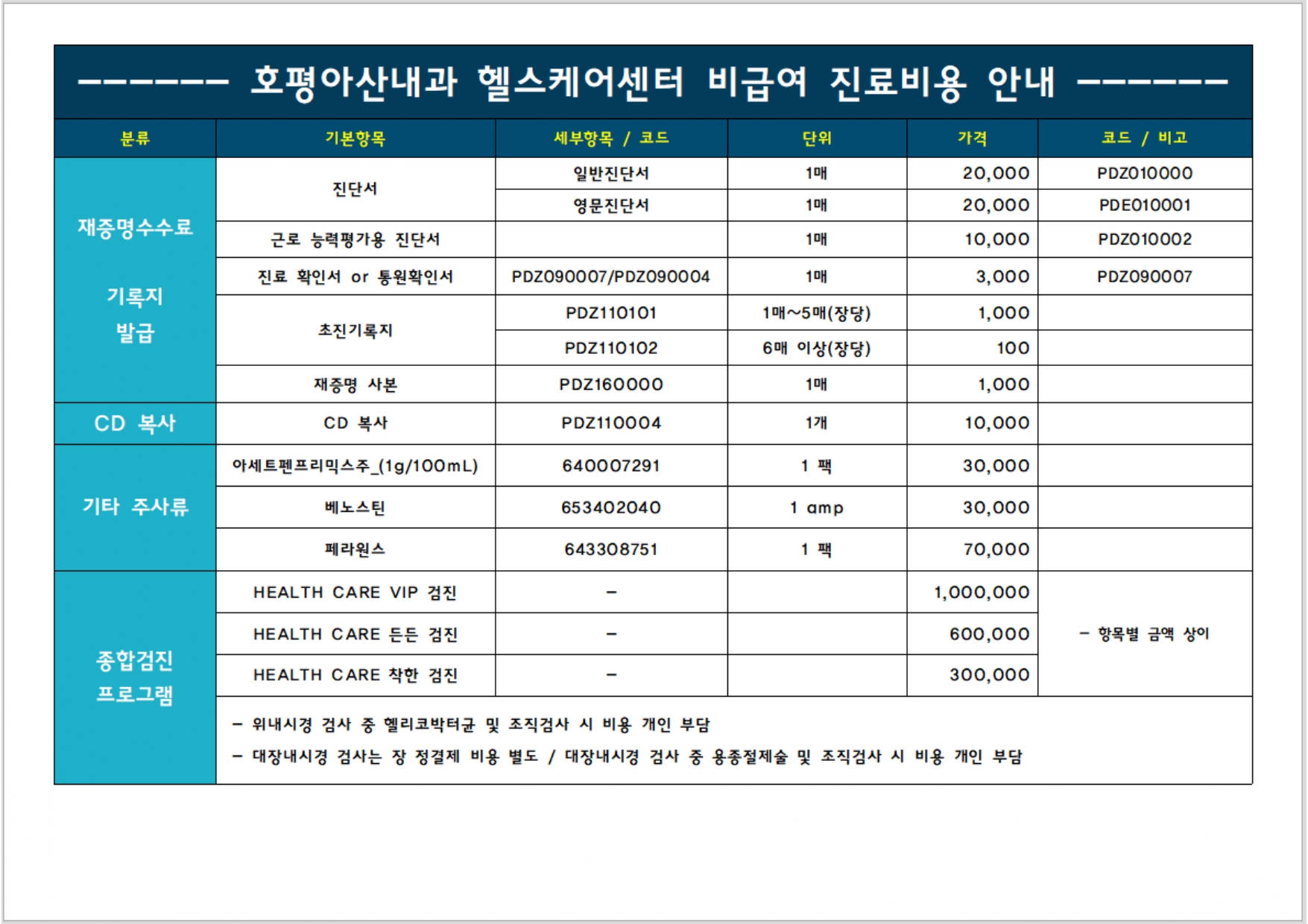 ------- 호평아산내과 헬스케어센터 비급여 진료비용 안내 -------

| 분류 | 기본항목 | 세부항목 / 코드 | 단위 | 가격 | 코드 / 비고 |
|---|---|---|---|---|---|
| 재증명수수료 기록지 발급 | 진단서 | 일반진단서 | 1매 | 20,000 | PDZ010000 |
| | | 영문진단서 | 1매 | 20,000 | PDE010001 |
| | 근로 능력평가용 진단서 | | 1매 | 10,000 | PDZ010002 |
| | 진료 확인서 or 통원확인서 | PDZ090007/PDZ090004 | 1매 | 3,000 | PDZ090007 |
| | 초진기록지 | PDZ110101 | 1매~5매(장당) | 1,000 | |
| | | PDZ110102 | 6매 이상(장당) | 100 | |
| | 재증명 사본 | PDZ160000 | 1매 | 1,000 | |
| CD 복사 | CD 복사 | PDZ110004 | 1개 | 10,000 | |
| 기타 주사류 | 아세트펜프리믹스주_(1g/100mL) | 640007291 | 1 팩 | 30,000 | |
| | 베노스틴 | 653402040 | 1 amp | 30,000 | |
| | 페라원스 | 643308751 | 1 팩 | 70,000 | |
| 종합검진 프로그램 | HEALTH CARE VIP 검진 | - | | 1,000,000 | - 항목별 금액 상이 |
| | HEALTH CARE 든든 검진 | - | | 600,000 | |
| | HEALTH CARE 착한 검진 | - | | 300,000 | |

- 위내시경 검사 중 헬리코박터균 및 조직검사 시 비용 개인 부담
- 대장내시경 검사는 장 정결제 비용 별도 / 대장내시경 검사 중 용종절제술 및 조직검사 시 비용 개인 부담